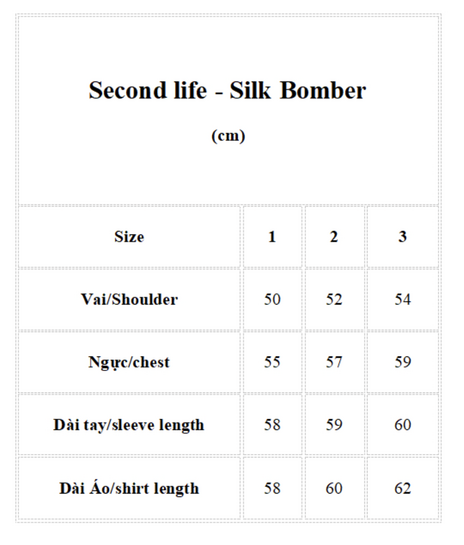 Second life - Silk Bomber

(cm)

| Size | 1 | 2 | 3 |
|---|---|---|---|
| Vai/Shoulder | 50 | 52 | 54 |
| Ngực/chest | 55 | 57 | 59 |
| Dài tay/sleeve length | 58 | 59 | 60 |
| Dài Áo/shirt length | 58 | 60 | 62 |